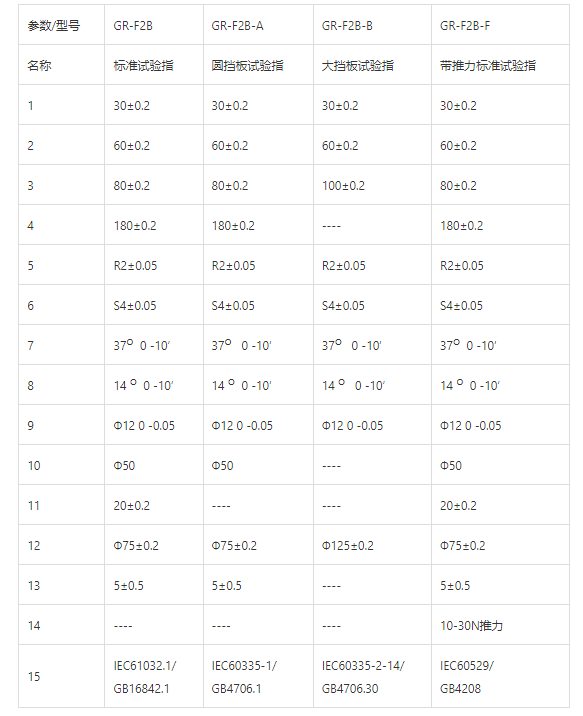 | 参数/型号 | GR-F2B | GR-F2B-A | GR-F2B-B | GR-F2B-F |
|---|---|---|---|---|
| 名称 | 标准试验指 | 圆挡板试验指 | 大挡板试验指 | 带推力标准试验指 |
| 1 | 30±0.2 | 30±0.2 | 30±0.2 | 30±0.2 |
| 2 | 60±0.2 | 60±0.2 | 60±0.2 | 60±0.2 |
| 3 | 80±0.2 | 80±0.2 | 100±0.2 | 80±0.2 |
| 4 | 180±0.2 | 180±0.2 | ---- | 180±0.2 |
| 5 | R2±0.05 | R2±0.05 | R2±0.05 | R2±0.05 |
| 6 | S4±0.05 | S4±0.05 | S4±0.05 | S4±0.05 |
| 7 | 37° 0 -10′ | 37° 0 -10′ | 37° 0 -10′ | 37° 0 -10′ |
| 8 | 14 ° 0 -10′ | 14 ° 0 -10′ | 14 ° 0 -10′ | 14 ° 0 -10′ |
| 9 | Φ12 0 -0.05 | Φ12 0 -0.05 | Φ12 0 -0.05 | Φ12 0 -0.05 |
| 10 | Φ50 | Φ50 | ---- | Φ50 |
| 11 | 20±0.2 | ---- | ---- | 20±0.2 |
| 12 | Φ75±0.2 | Φ75±0.2 | Φ125±0.2 | Φ75±0.2 |
| 13 | 5±0.5 | 5±0.5 | ---- | 5±0.5 |
| 14 | ---- | ---- | ---- | 10-30N推力 |
| 15 | IEC61032.1/ GB16842.1 | IEC60335-1/ GB4706.1 | IEC60335-2-14/ GB4706.30 | IEC60529/ GB4208 |